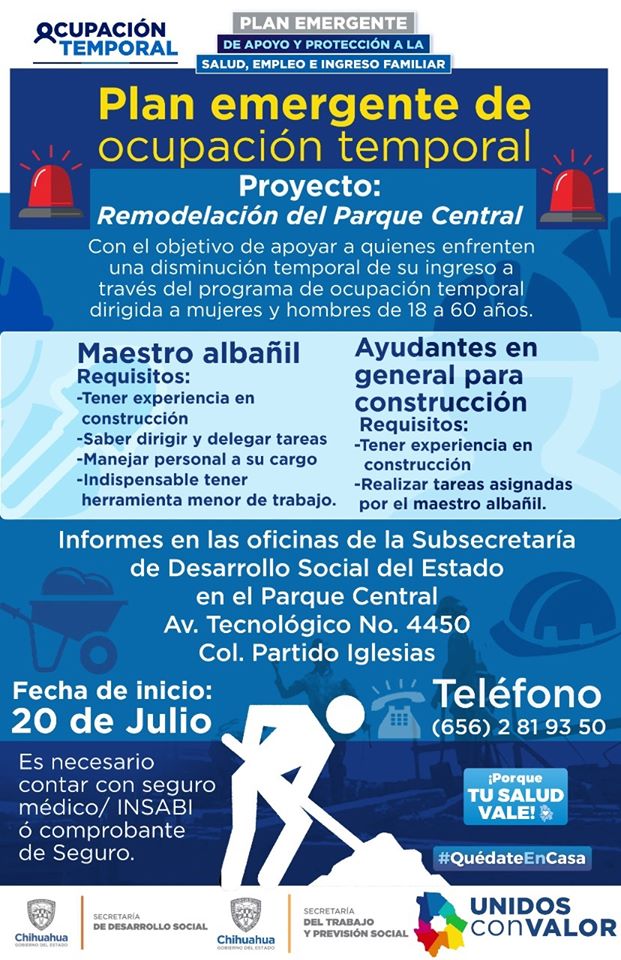 OCUPACIÓN TEMPORAL

PLAN EMERGENTE DE APOYO Y PROTECCIÓN A LA SALUD, EMPLEO E INGRESO FAMILIAR

Plan emergente de ocupación temporal

Proyecto:
Remodelación del Parque Central

Con el objetivo de apoyar a quienes enfrenten una disminución temporal de su ingreso a través del programa de ocupación temporal dirigida a mujeres y hombres de 18 a 60 años.

Maestro albañil
Requisitos:
-Tener experiencia en construcción
-Saber dirigir y delegar tareas
-Manejar personal a su cargo
-Indispensable tener herramienta menor de trabajo.

Ayudantes en general para construcción
Requisitos:
-Tener experiencia en construcción
-Realizar tareas asignadas por el maestro albañil.

Informes en las oficinas de la Subsecretaría de Desarrollo Social del Estado en el Parque Central
Av. Tecnológico No. 4450
Col. Partido Iglesias

Fecha de inicio:
20 de Julio

Teléfono
(656) 2 81 93 50

Es necesario contar con seguro médico/ INSABI ó comprobante de Seguro.

¡Porque TU SALUD VALE!

#QuédateEnCasa

Chihuahua GOBIERNO DEL ESTADO
SECRETARÍA DE DESARROLLO SOCIAL
Chihuahua GOBIERNO DEL ESTADO
SECRETARÍA DEL TRABAJO Y PREVISIÓN SOCIAL
UNIDOS conVALOR